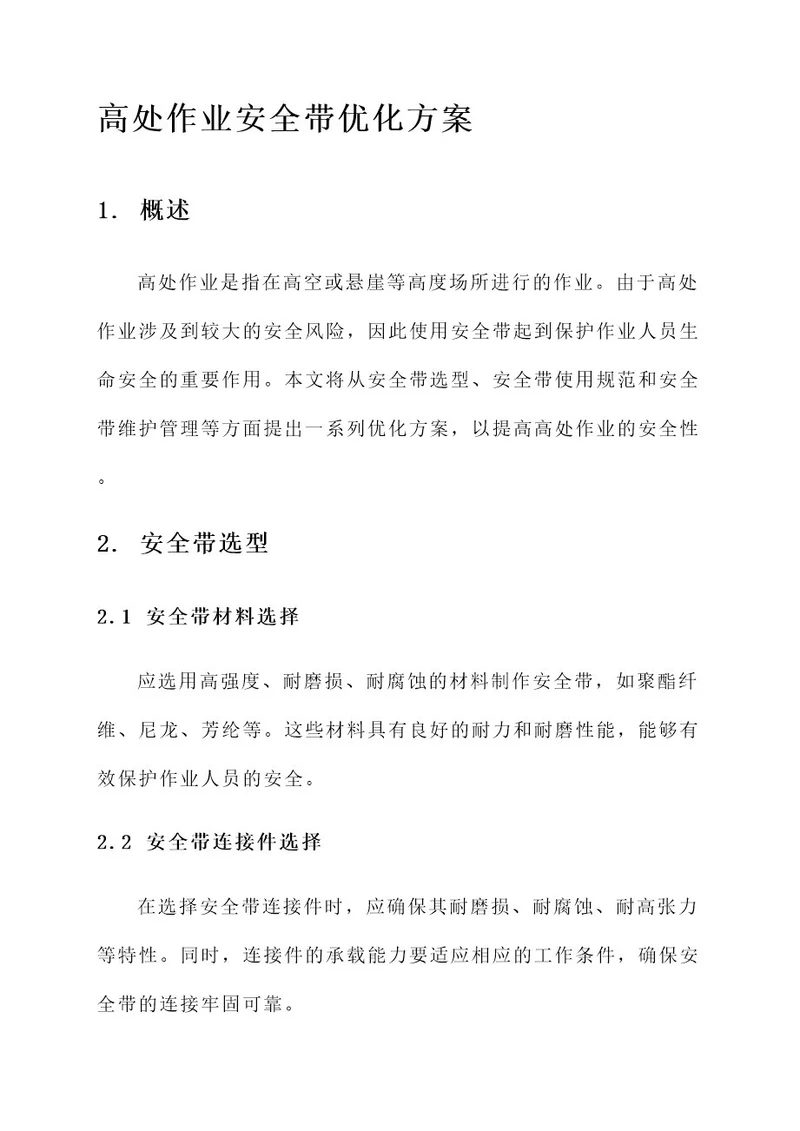 高处作业安全带优化方案

1. 概述

高处作业是指在高空或悬崖等高度场所进行的作业。由于高处作业涉及到较大的安全风险，因此使用安全带起到保护作业人员生命安全的重要作用。本文将从安全带选型、安全带使用规范和安全带维护管理等方面提出一系列优化方案，以提高高处作业的安全性。

2. 安全带选型

2.1 安全带材料选择

应选用高强度、耐磨损、耐腐蚀的材料制作安全带，如聚酯纤维、尼龙、芳纶等。这些材料具有良好的耐力和耐磨性能，能够有效保护作业人员的安全。

2.2 安全带连接件选择

在选择安全带连接件时，应确保其耐磨损、耐腐蚀、耐高张力等特性。同时，连接件的承载能力要适应相应的工作条件，确保安全带的连接牢固可靠。